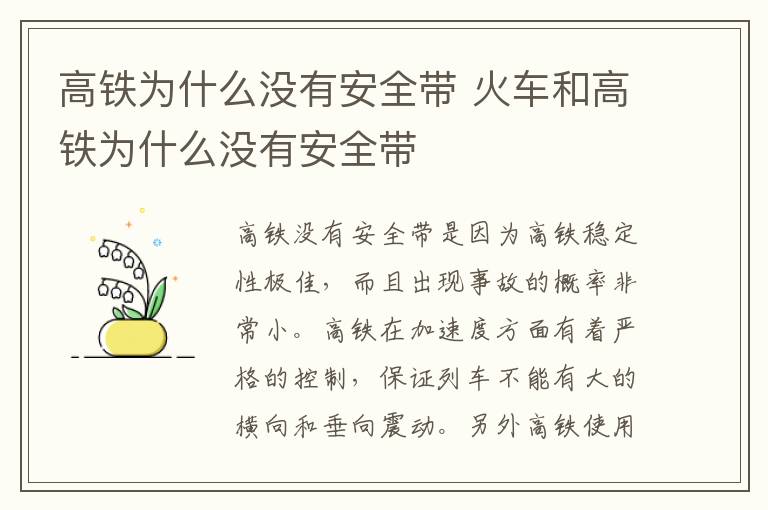 高铁为什么没有安全带 火车和高铁为什么没有安全带

高铁没有安全带是因为高铁稳定性极佳，而且出现事故的概率非常小。高铁在加速度方面有着严格的控制，保证列车不能有大的横向和垂向震动。另外高铁使用